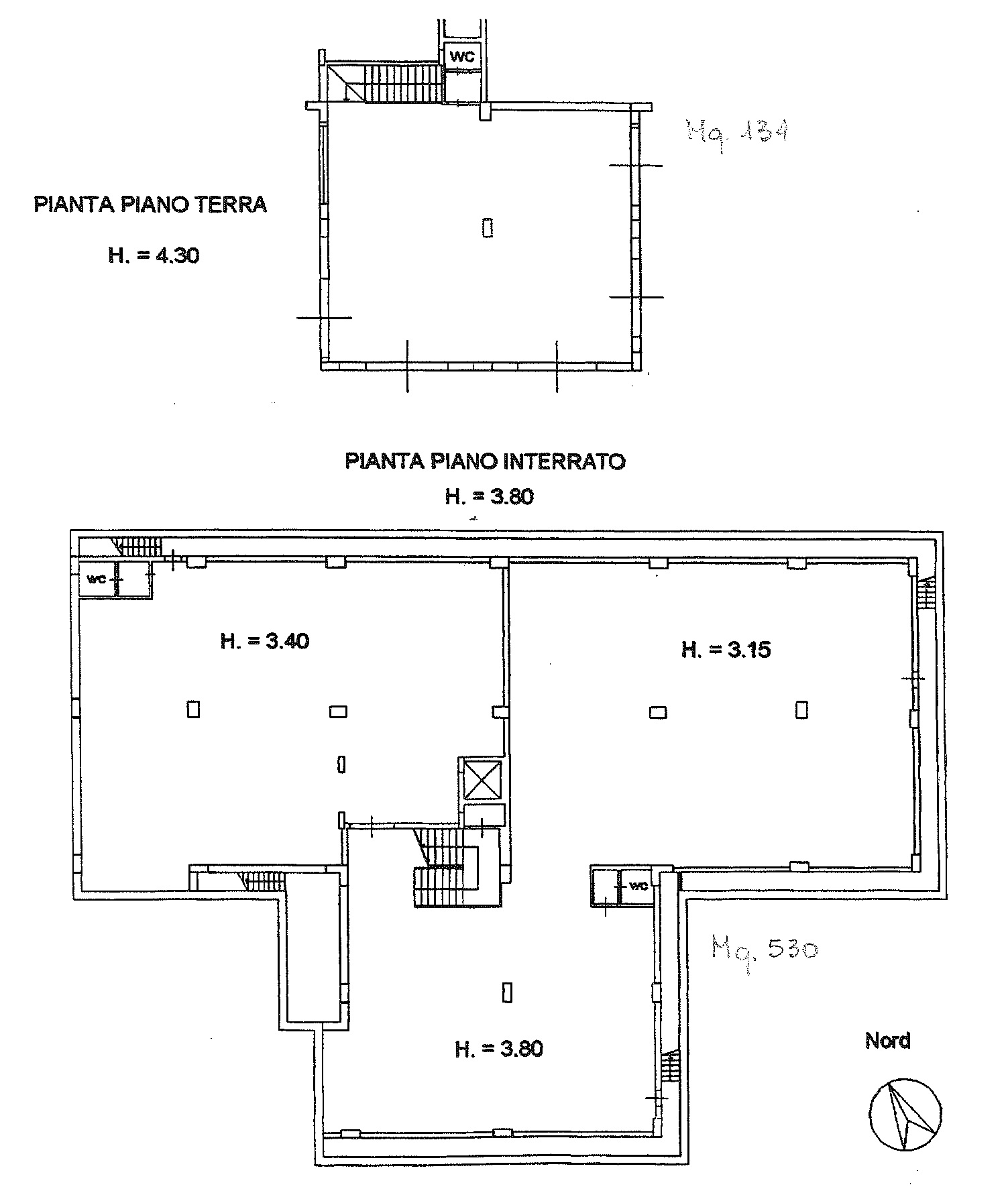 WC

Mq. 134

PIANTA PIANO TERRA

H. = 4.30

PIANTA PIANO INTERRATO

H. = 3.80

WC

H. = 3.40

H. = 3.15

WC

Mq. 530

H. = 3.80

Nord